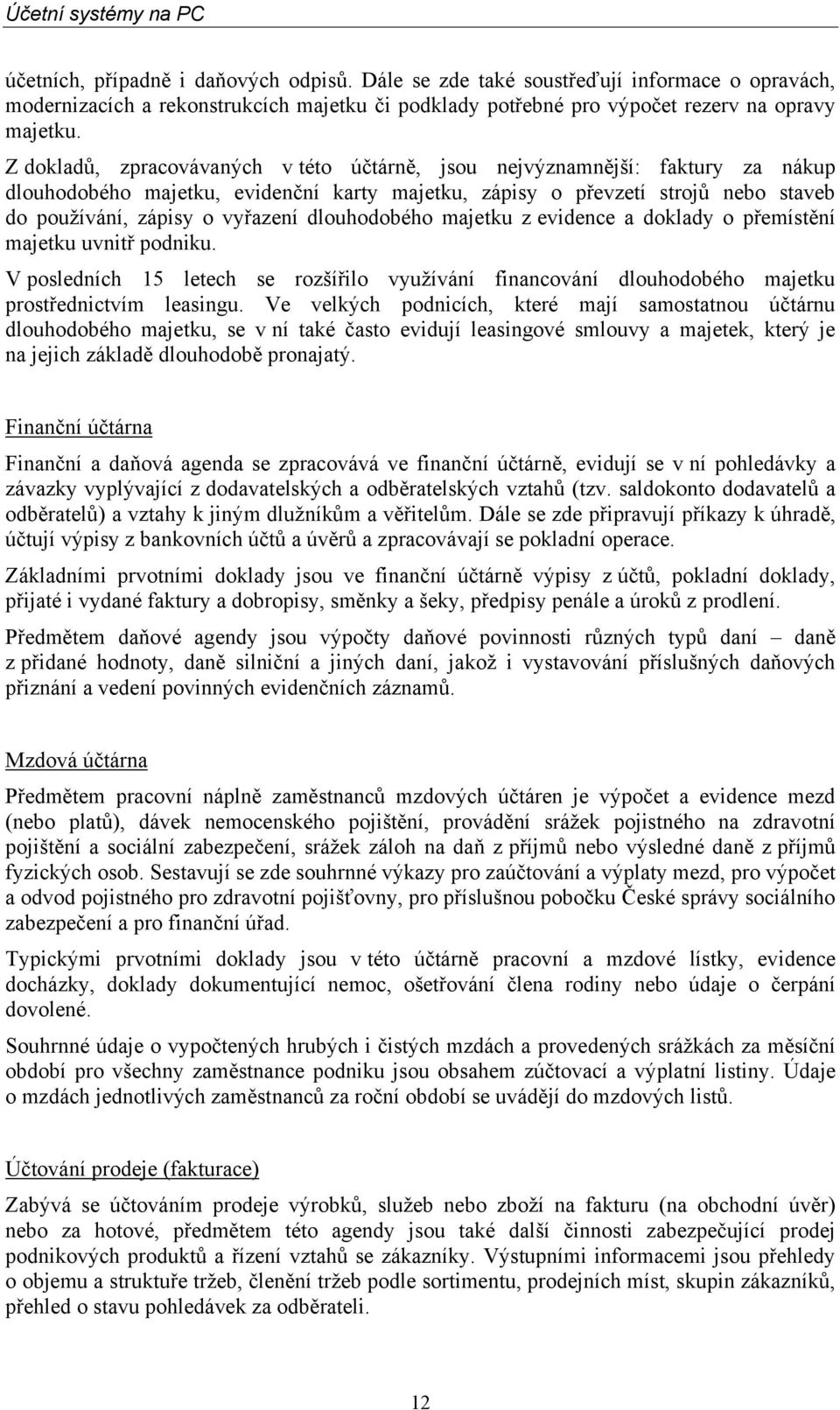 Účetní systémy na PC

účetních, případně i daňových odpisů. Dále se zde také soustřeďují informace o opravách, modernizacích a rekonstrukcích majetku či podklady potřebné pro výpočet rezerv na opravy majetku.

Z dokladů, zpracovávaných v této účtárně, jsou nejvýznamnější: faktury za nákup dlouhodobého majetku, evidenční karty majetku, zápisy o převzetí strojů nebo staveb do používání, zápisy o vyřazení dlouhodobého majetku z evidence a doklady o přemístění majetku uvnitř podniku.

V posledních 15 letech se rozšířilo využívání financování dlouhodobého majetku prostřednictvím leasingu. Ve velkých podnicích, které mají samostatnou účtárnu dlouhodobého majetku, se v ní také často evidují leasingové smlouvy a majetek, který je na jejich základě dlouhodobě pronajatý.

Finanční účtárna

Finanční a daňová agenda se zpracovává ve finanční účtárně, evidují se v ní pohledávky a závazky vyplývající z dodavatelských a odběratelských vztahů (tzv. saldokonto dodavatelů a odběratelů) a vztahy k jiným dlužníkům a věřitelům. Dále se zde připravují příkazy k úhradě, účtují výpisy z bankovních účtů a úvěrů a zpracovávají se pokladní operace.

Základními prvotními doklady jsou ve finanční účtárně výpisy z účtů, pokladní doklady, přijaté i vydané faktury a dobropisy, směnky a šeky, předpisy penále a úroků z prodlení.

Předmětem daňové agendy jsou výpočty daňové povinnosti různých typů daní – daně z přidané hodnoty, daně silniční a jiných daní, jakož i vystavování příslušných daňových přiznání a vedení povinných evidenčních záznamů.

Mzdová účtárna

Předmětem pracovní náplně zaměstnanců mzdových účtáren je výpočet a evidence mezd (nebo platů), dávek nemocenského pojištění, provádění srážek pojistného na zdravotní pojištění a sociální zabezpečení, srážek záloh na daň z příjmů nebo výsledné daně z příjmů fyzických osob. Sestavují se zde souhrnné výkazy pro zaúčtování a výplaty mezd, pro výpočet a odvod pojistného pro zdravotní pojišťovny, pro příslušnou pobočku České správy sociálního zabezpečení a pro finanční úřad.

Typickými prvotními doklady jsou v této účtárně pracovní a mzdové lístky, evidence docházky, doklady dokumentující nemoc, ošetřování člena rodiny nebo údaje o čerpání dovolené.

Souhrnné údaje o vypočtených hrubých i čistých mzdách a provedených srážkách za měsíční období pro všechny zaměstnance podniku jsou obsahem zúčtovací a výplatní listiny. Údaje o mzdách jednotlivých zaměstnanců za roční období se uvádějí do mzdových listů.

Účtování prodeje (fakturace)

Zabývá se účtováním prodeje výrobků, služeb nebo zboží na fakturu (na obchodní úvěr) nebo za hotové, předmětem této agendy jsou také další činnosti zabezpečující prodej podnikových produktů a řízení vztahů se zákazníky. Výstupními informacemi jsou přehledy o objemu a struktuře tržeb, členění tržeb podle sortimentu, prodejních míst, skupin zákazníků, přehled o stavu pohledávek za odběrateli.

12